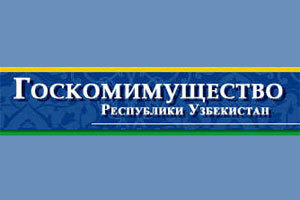 Госкомимущество
Республики Узбекистан